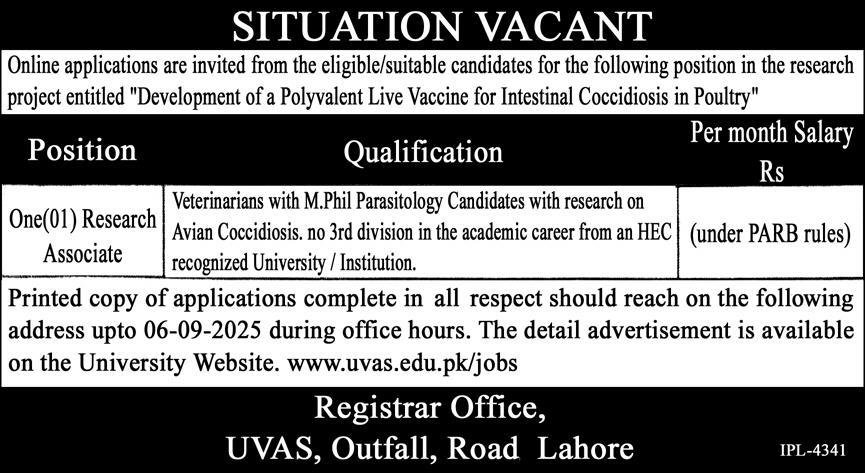 SITUATION VACANT

Online applications are invited from the eligible/suitable candidates for the following position in the research project entitled "Development of a Polyvalent Live Vaccine for Intestinal Coccidiosis in Poultry"

| Position | Qualification | Per month Salary Rs |
|---|---|---|
| One(01) Research Associate | Veterinarians with M.Phil Parasitology Candidates with research on Avian Coccidiosis. no 3rd division in the academic career from an HEC recognized University / Institution. | (under PARB rules) |

Printed copy of applications complete in all respect should reach on the following address upto 06-09-2025 during office hours. The detail advertisement is available on the University Website. www.uvas.edu.pk/jobs

Registrar Office,
UVAS, Outfall, Road Lahore

IPL-4341